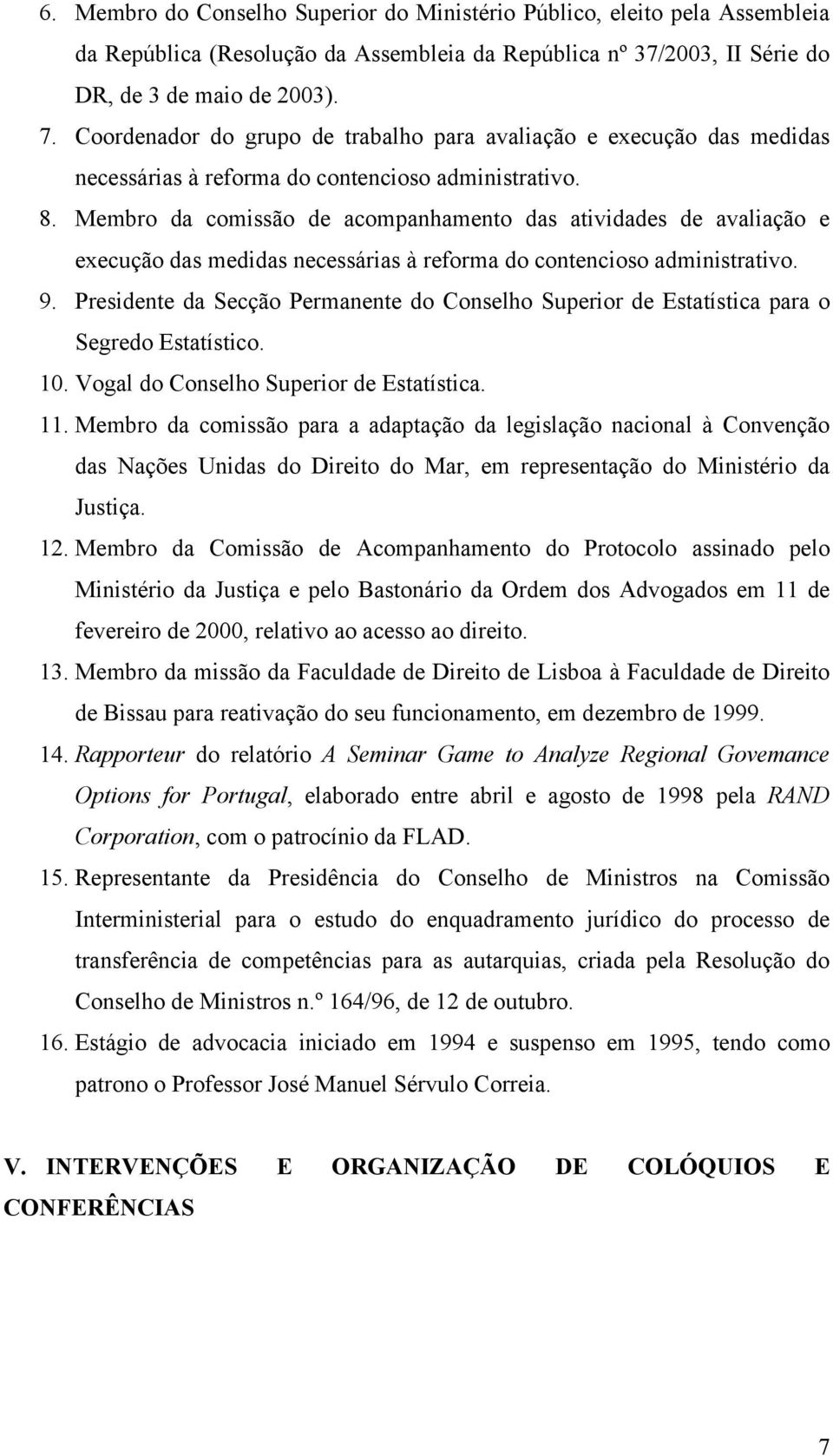 6. Membro do Conselho Superior do Ministério Público, eleito pela Assembleia da República (Resolução da Assembleia da República nº 37/2003, II Série do DR, de 3 de maio de 2003).

7. Coordenador do grupo de trabalho para avaliação e execução das medidas necessárias à reforma do contencioso administrativo.

8. Membro da comissão de acompanhamento das atividades de avaliação e execução das medidas necessárias à reforma do contencioso administrativo.

9. Presidente da Secção Permanente do Conselho Superior de Estatística para o Segredo Estatístico.

10. Vogal do Conselho Superior de Estatística.

11. Membro da comissão para a adaptação da legislação nacional à Convenção das Nações Unidas do Direito do Mar, em representação do Ministério da Justiça.

12. Membro da Comissão de Acompanhamento do Protocolo assinado pelo Ministério da Justiça e pelo Bastonário da Ordem dos Advogados em 11 de fevereiro de 2000, relativo ao acesso ao direito.

13. Membro da missão da Faculdade de Direito de Lisboa à Faculdade de Direito de Bissau para reativação do seu funcionamento, em dezembro de 1999.

14. Rapporteur do relatório A Seminar Game to Analyze Regional Govemance Options for Portugal, elaborado entre abril e agosto de 1998 pela RAND Corporation, com o patrocínio da FLAD.

15. Representante da Presidência do Conselho de Ministros na Comissão Interministerial para o estudo do enquadramento jurídico do processo de transferência de competências para as autarquias, criada pela Resolução do Conselho de Ministros n.º 164/96, de 12 de outubro.

16. Estágio de advocacia iniciado em 1994 e suspenso em 1995, tendo como patrono o Professor José Manuel Sérvulo Correia.

V. INTERVENÇÕES E ORGANIZAÇÃO DE COLÓQUIOS E CONFERÊNCIAS

7